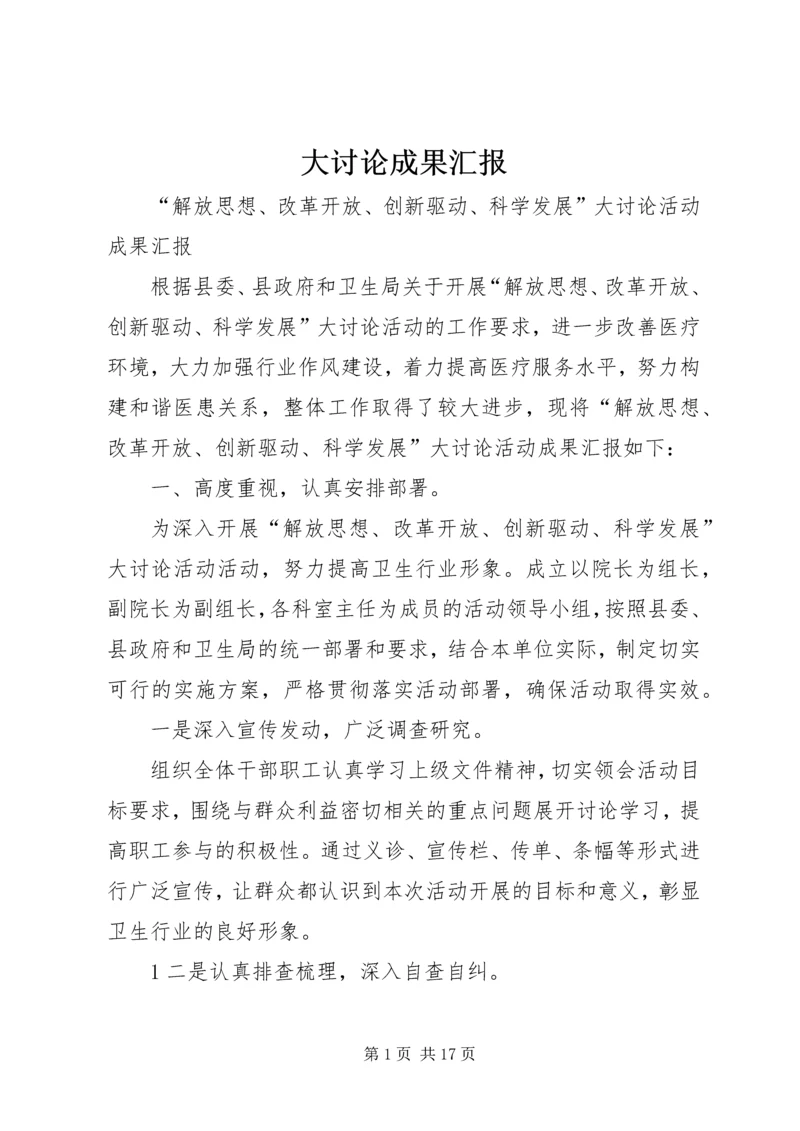 大讨论成果汇报

“解放思想、改革开放、创新驱动、科学发展”大讨论活动成果汇报

根据县委、县政府和卫生局关于开展“解放思想、改革开放、创新驱动、科学发展”大讨论活动的工作要求，进一步改善医疗环境，大力加强行业作风建设，着力提高医疗服务水平，努力构建和谐医患关系，整体工作取得了较大进步，现将“解放思想、改革开放、创新驱动、科学发展”大讨论活动成果汇报如下：

一、高度重视，认真安排部署。

为深入开展“解放思想、改革开放、创新驱动、科学发展”大讨论活动活动，努力提高卫生行业形象。成立以院长为组长，副院长为副组长，各科室主任为成员的活动领导小组，按照县委、县政府和卫生局的统一部署和要求，结合本单位实际，制定切实可行的实施方案，严格贯彻落实活动部署，确保活动取得实效。

一是深入宣传发动，广泛调查研究。

组织全体干部职工认真学习上级文件精神，切实领会活动目标要求，围绕与群众利益密切相关的重点问题展开讨论学习，提高职工参与的积极性。通过义诊、宣传栏、传单、条幅等形式进行广泛宣传，让群众都认识到本次活动开展的目标和意义，彰显卫生行业的良好形象。

1 二是认真排查梳理，深入自查自纠。

第 1 页 共 17 页